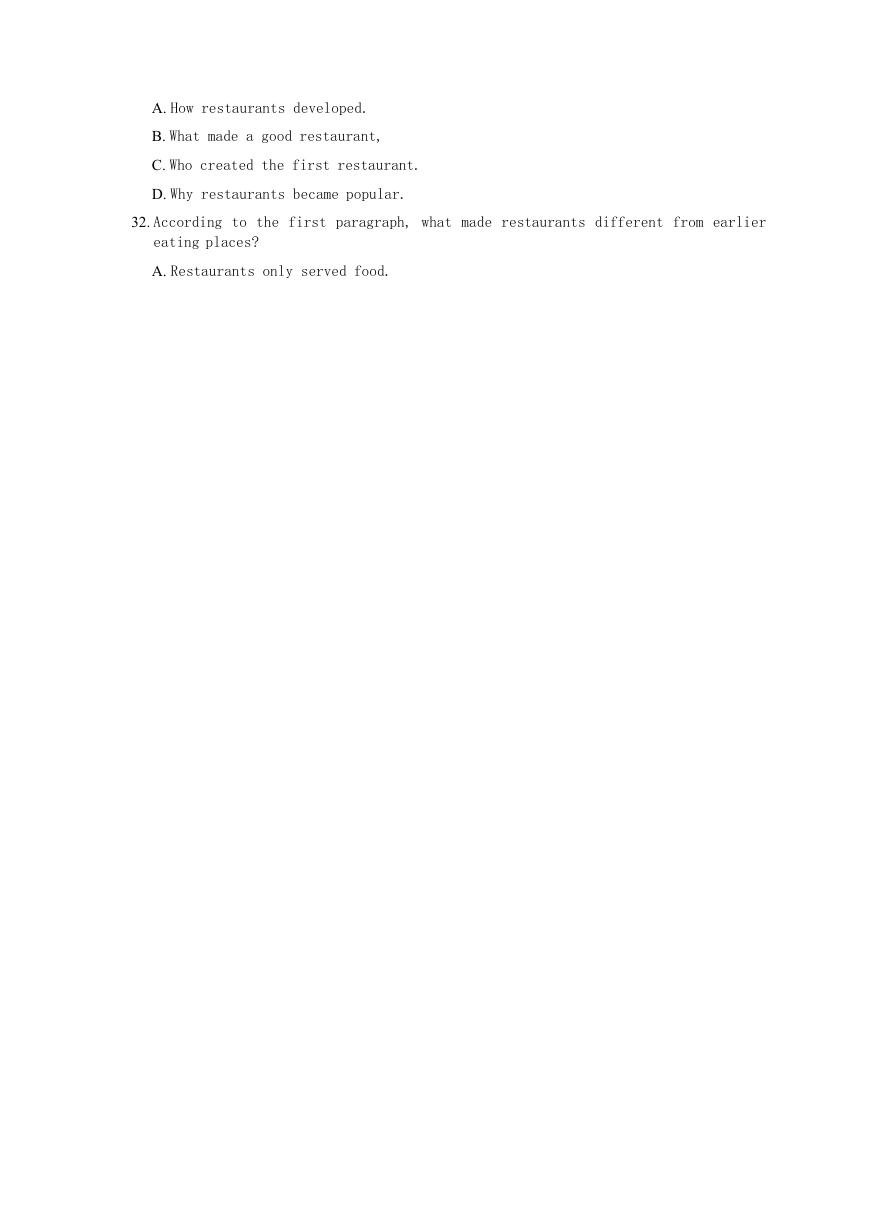 A. How restaurants developed.

B. What made a good restaurant,

C. Who created the first restaurant.

D. Why restaurants became popular.

32. According to the first paragraph, what made restaurants different from earlier eating places?

A. Restaurants only served food.